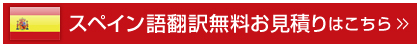 スペイン語翻訳無料お見積りはこちら »